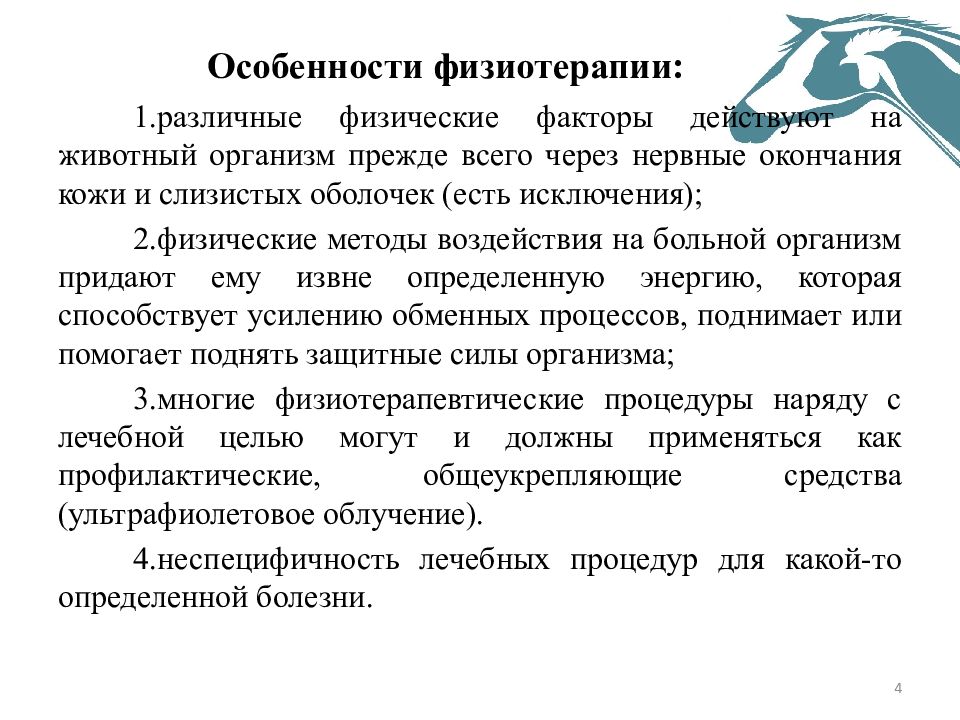 Особенности физиотерапии:

1.различные физические факторы действуют на животный организм прежде всего через нервные окончания кожи и слизистых оболочек (есть исключения);

2.физические методы воздействия на больной организм придают ему извне определенную энергию, которая способствует усилению обменных процессов, поднимает или помогает поднять защитные силы организма;

3.многие физиотерапевтические процедуры наряду с лечебной целью могут и должны применяться как профилактические, общеукрепляющие средства (ультрафиолетовое облучение).

4.неспецифичность лечебных процедур для какой-то определенной болезни.

4